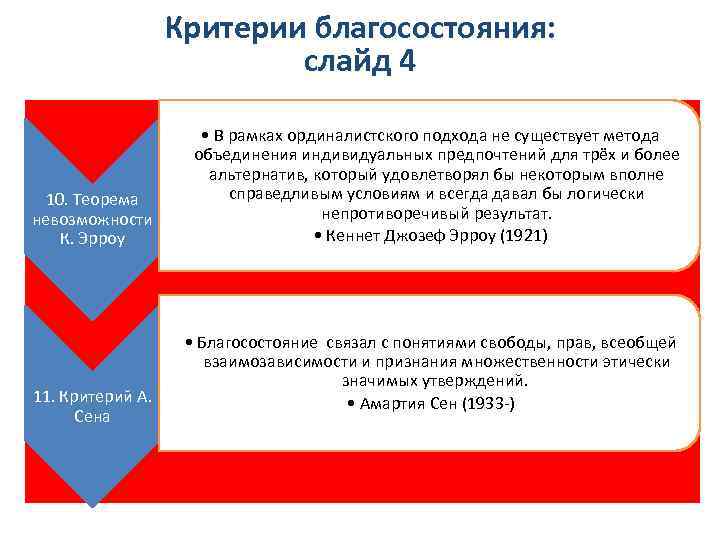 Критерии благосостояния: слайд 4

10. Теорема невозможности К. Эрроу

• В рамках ординалистского подхода не существует метода объединения индивидуальных предпочтений для трёх и более альтернатив, который удовлетворял бы некоторым вполне справедливым условиям и всегда давал бы логически непротиворечивый результат.

• Кеннет Джозеф Эрроу (1921)

11. Критерий А. Сена

• Благосостояние связал с понятиями свободы, прав, всеобщей взаимозависимости и признания множественности этически значимых утверждений.

• Амартия Сен (1933-)